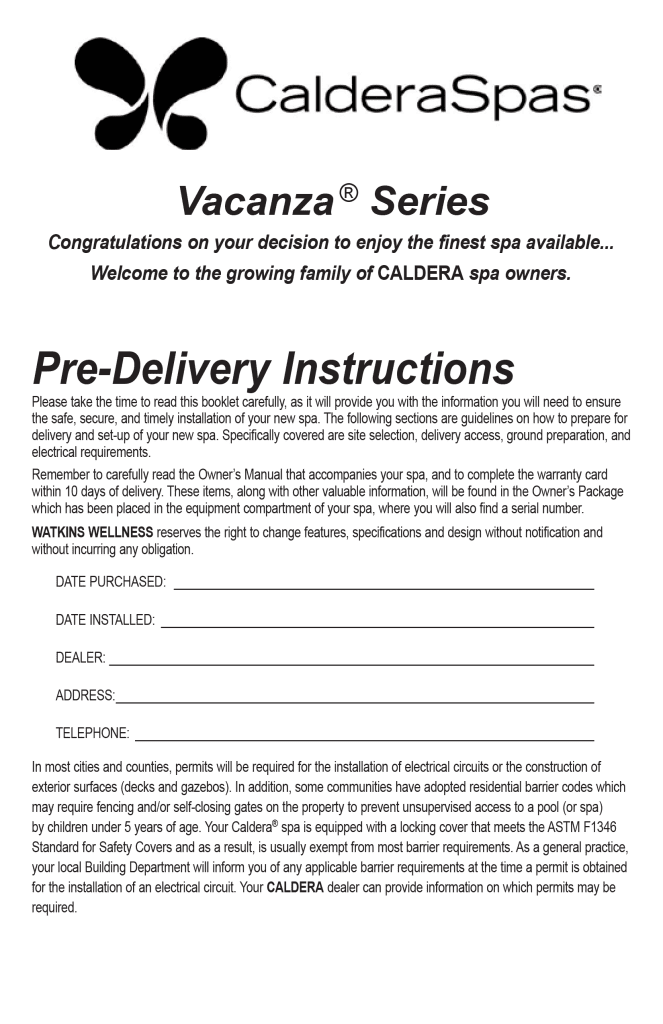 CalderaSpas®

Vacanza® Series

Congratulations on your decision to enjoy the finest spa available...

Welcome to the growing family of CALDERA spa owners.

Pre-Delivery Instructions

Please take the time to read this booklet carefully, as it will provide you with the information you will need to ensure the safe, secure, and timely installation of your new spa. The following sections are guidelines on how to prepare for delivery and set-up of your new spa. Specifically covered are site selection, delivery access, ground preparation, and electrical requirements.

Remember to carefully read the Owner's Manual that accompanies your spa, and to complete the warranty card within 10 days of delivery. These items, along with other valuable information, will be found in the Owner's Package which has been placed in the equipment compartment of your spa, where you will also find a serial number.

WATKINS WELLNESS reserves the right to change features, specifications and design without notification and without incurring any obligation.

DATE PURCHASED:

DATE INSTALLED:

DEALER:

ADDRESS:

TELEPHONE:

In most cities and counties, permits will be required for the installation of electrical circuits or the construction of exterior surfaces (decks and gazebos). In addition, some communities have adopted residential barrier codes which may require fencing and/or self-closing gates on the property to prevent unsupervised access to a pool (or spa) by children under 5 years of age. Your Caldera® spa is equipped with a locking cover that meets the ASTM F1346 Standard for Safety Covers and as a result, is usually exempt from most barrier requirements. As a general practice, your local Building Department will inform you of any applicable barrier requirements at the time a permit is obtained for the installation of an electrical circuit. Your CALDERA dealer can provide information on which permits may be required.